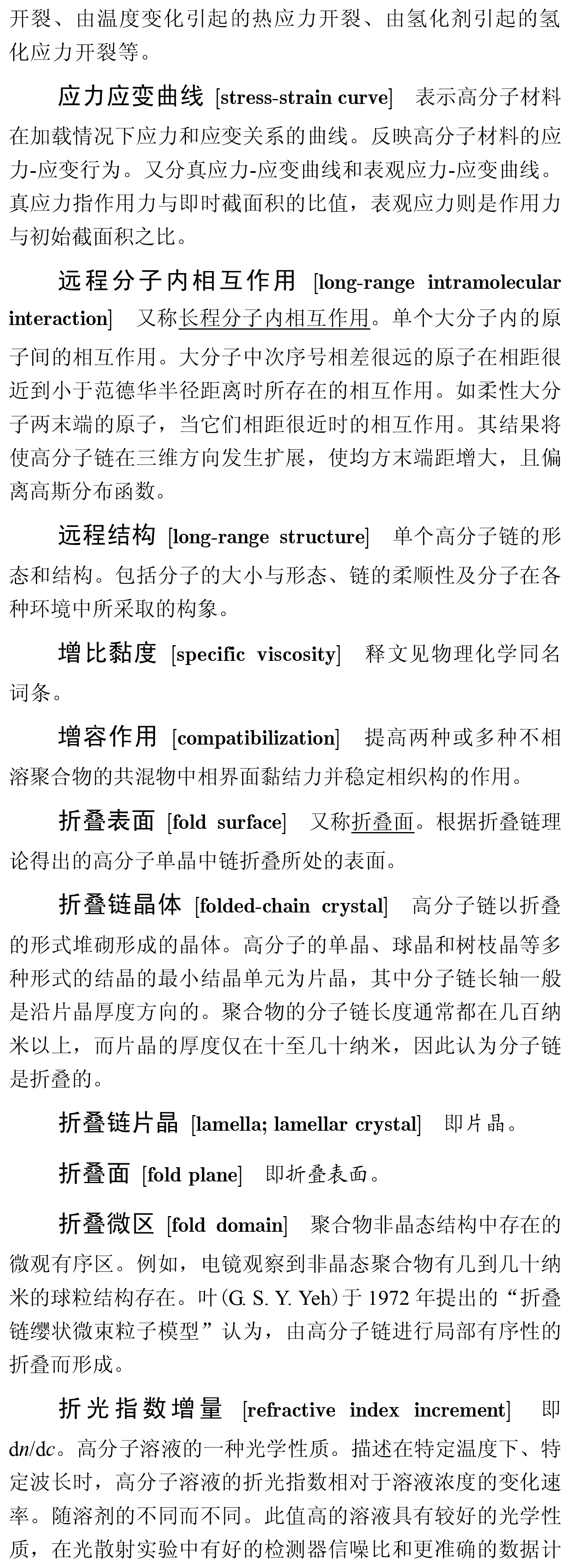 开裂、由温度变化引起的热应力开裂、由氢化剂引起的氢化应力开裂等。

应力应变曲线 [stress-strain curve] 表示高分子材料在加载情况下应力和应变关系的曲线。反映高分子材料的应力-应变行为。又分真应力-应变曲线和表观应力-应变曲线。真应力指作用力与即时截面积的比值，表观应力则是作用力与初始截面积之比。

远程分子内相互作用 [long-range intramolecular interaction] 又称长程分子内相互作用。单个大分子内的原子间的相互作用。大分子中次序号相差很远的原子在相距很近到小于范德华半径距离时所存在的相互作用。如柔性大分子两末端的原子，当它们相距很近时的相互作用。其结果将使高分子链在三维方向发生扩展，使均方末端距增大，且偏离高斯分布函数。

远程结构 [long-range structure] 单个高分子链的形态和结构。包括分子的大小与形态、链的柔顺性及分子在各种环境中所采取的构象。

增比黏度 [specific viscosity] 释文见物理化学同名词条。

增容作用 [compatibilization] 提高两种或多种不相溶聚合物的共混物中相界面黏结力并稳定相织构的作用。

折叠表面 [fold surface] 又称折叠面。根据折叠链理论得出的高分子单晶中链折叠所处的表面。

折叠链晶体 [folded-chain crystal] 高分子链以折叠的形式堆砌形成的晶体。高分子的单晶、球晶和树枝晶等多种形式的结晶的最小结晶单元为片晶，其中分子链长轴一般是沿片晶厚度方向的。聚合物的分子链长度通常都在几百纳米以上，而片晶的厚度仅在十至几十纳米，因此认为分子链是折叠的。

折叠链片晶 [lamella; lamellar crystal] 即片晶。

折叠面 [fold plane] 即折叠表面。

折叠微区 [fold domain] 聚合物非晶态结构中存在的微观有序区。例如，电镜观察到非晶态聚合物有几到几十纳米的球粒结构存在。叶(G. S. Y. Yeh)于 1972 年提出的“折叠链缨状微束粒子模型”认为，由高分子链进行局部有序性的折叠而形成。

折光指数增量 [refractive index increment] 即 d$n$/d$c$。高分子溶液的一种光学性质。描述在特定温度下、特定波长时，高分子溶液的折光指数相对于溶液浓度的变化速率。随溶剂的不同而不同。此值高的溶液具有较好的光学性质，在光散射实验中有好的检测器信噪比和更准确的数据计